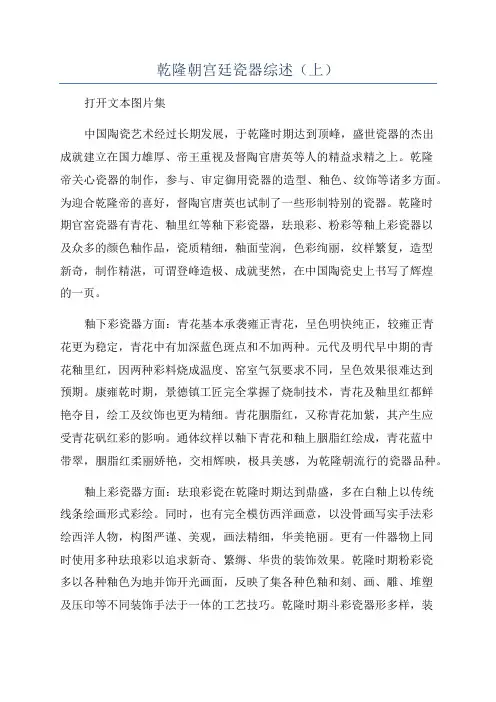 乾隆朝宫廷瓷器综述（上）

打开文本图片集

中国陶瓷艺术经过长期发展，于乾隆时期达到顶峰，盛世瓷器的杰出成就建立在国力雄厚、帝王重视及督陶官唐英等人的精益求精之上。乾隆帝关心瓷器的制作，参与、审定御用瓷器的造型、釉色、纹饰等诸多方面。为迎合乾隆帝的喜好，督陶官唐英也试制了一些形制特别的瓷器。乾隆时期官窑瓷器有青花、釉里红等釉下彩瓷器，珐琅彩、粉彩等釉上彩瓷器以及众多的颜色釉作品，瓷质精细，釉面莹润，色彩绚丽，纹样繁复，造型新奇，制作精湛，可谓登峰造极、成就斐然，在中国陶瓷史上书写了辉煌的一页。

釉下彩瓷器方面：青花基本承袭雍正青花，呈色明快纯正，较雍正青花更为稳定，青花中有加深蓝色斑点和不加两种。元代及明代早中期的青花釉里红，因两种彩料烧成温度、窑室气氛要求不同，呈色效果很难达到预期。康雍乾时期，景德镇工匠完全掌握了烧制技术，青花及釉里红都鲜艳夺目，绘工及纹饰也更为精细。青花胭脂红，又称青花加紫，其产生应受青花矾红彩的影响。通体纹样以釉下青花和釉上胭脂红绘成，青花蓝中带翠，胭脂红柔丽娇艳，交相辉映，极具美感，为乾隆朝流行的瓷器品种。

釉上彩瓷器方面：珐琅彩瓷在乾隆时期达到鼎盛，多在白釉上以传统线条绘画形式彩绘。同时，也有完全模仿西洋画意，以没骨画写实手法彩绘西洋人物，构图严谨、美观，画法精细，华美艳丽。更有一件器物上同时使用多种珐琅彩以追求新奇、繁缛、华贵的装饰效果。乾隆时期粉彩瓷多以各种釉色为地并饰开光画面，反映了集各种色釉和刻、画、雕、堆塑及压印等不同装饰手法于一体的工艺技巧。乾隆时期斗彩瓷器形多样，装